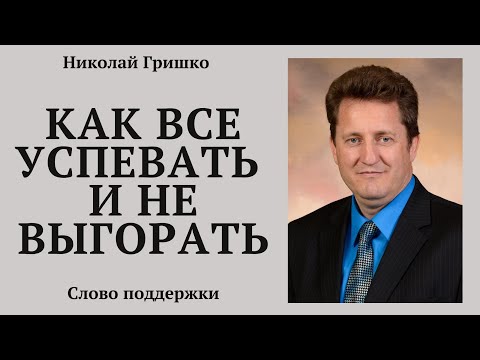 Николай Гришко

КАК ВСЕ УСПЕВАТЬ И НЕ ВЫГОРАТЬ

Слово поддержки